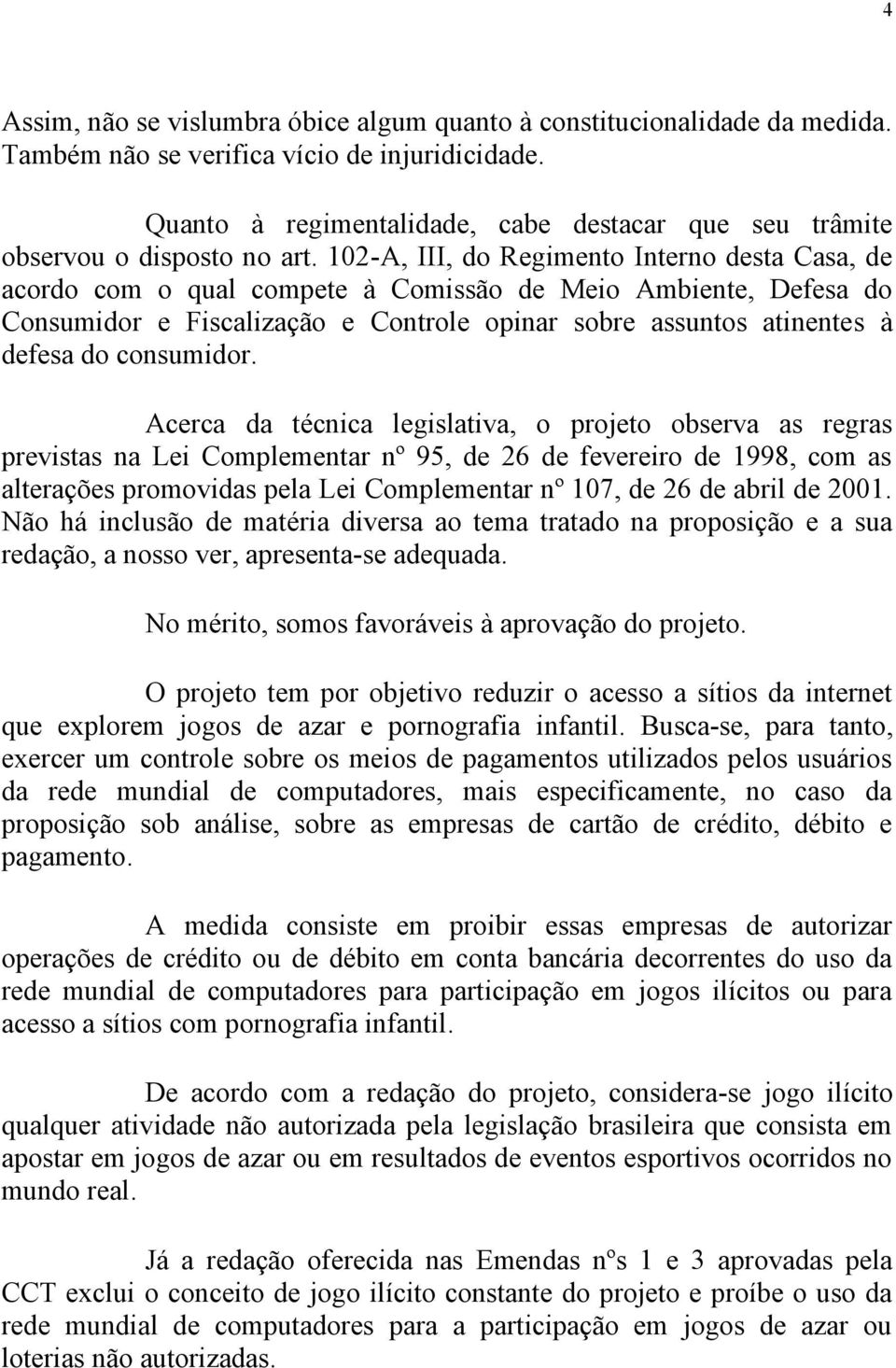 4

Assim, não se vislumbra óbice algum quanto à constitucionalidade da medida. Também não se verifica vício de injuridicidade.

Quanto à regimentalidade, cabe destacar que seu trâmite observou o disposto no art. 102-A, III, do Regimento Interno desta Casa, de acordo com o qual compete à Comissão de Meio Ambiente, Defesa do Consumidor e Fiscalização e Controle opinar sobre assuntos atinentes à defesa do consumidor.

Acerca da técnica legislativa, o projeto observa as regras previstas na Lei Complementar nº 95, de 26 de fevereiro de 1998, com as alterações promovidas pela Lei Complementar nº 107, de 26 de abril de 2001. Não há inclusão de matéria diversa ao tema tratado na proposição e a sua redação, a nosso ver, apresenta-se adequada.

No mérito, somos favoráveis à aprovação do projeto.

O projeto tem por objetivo reduzir o acesso a sítios da internet que explorem jogos de azar e pornografia infantil. Busca-se, para tanto, exercer um controle sobre os meios de pagamentos utilizados pelos usuários da rede mundial de computadores, mais especificamente, no caso da proposição sob análise, sobre as empresas de cartão de crédito, débito e pagamento.

A medida consiste em proibir essas empresas de autorizar operações de crédito ou de débito em conta bancária decorrentes do uso da rede mundial de computadores para participação em jogos ilícitos ou para acesso a sítios com pornografia infantil.

De acordo com a redação do projeto, considera-se jogo ilícito qualquer atividade não autorizada pela legislação brasileira que consista em apostar em jogos de azar ou em resultados de eventos esportivos ocorridos no mundo real.

Já a redação oferecida nas Emendas nºs 1 e 3 aprovadas pela CCT exclui o conceito de jogo ilícito constante do projeto e proíbe o uso da rede mundial de computadores para a participação em jogos de azar ou loterias não autorizadas.